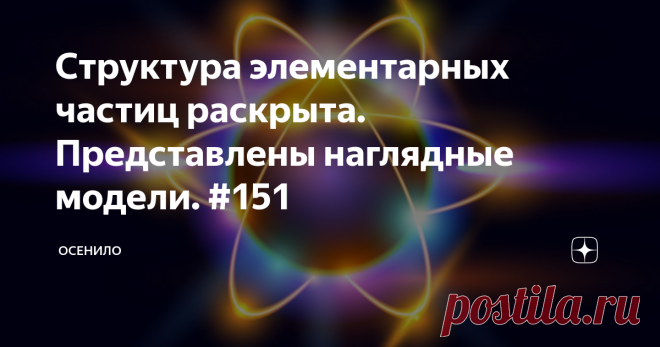 Структура элементарных частиц раскрыта. Представлены наглядные модели. #151

ОСЕНИЛО

postila.ru